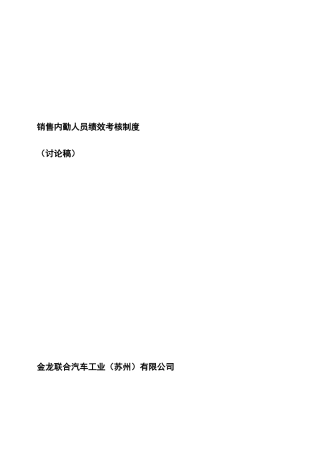 销售内勤人员绩效考核制度

（讨论稿）

金龙联合汽车工业（苏州）有限公司